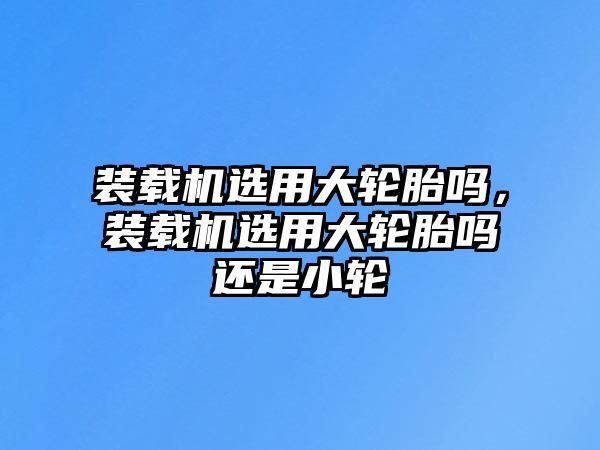 装载机选用大轮胎吗，装载机选用大轮胎吗还是小轮